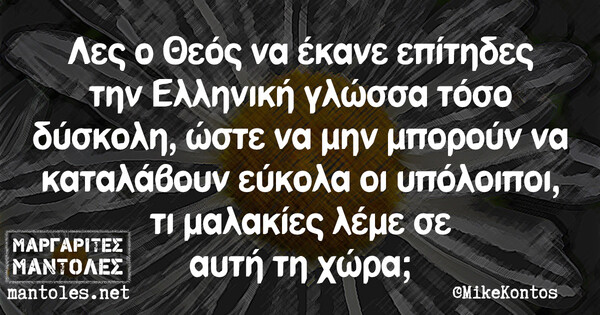 Λες ο Θεός να έκανε επίτηδες την Ελληνική γλώσσα τόσο δύσκολη, ώστε να μην μπορούν να καταλάβουν εύκολα οι υπόλοιποι, τι μαλακίες λέμε σε αυτή τη χώρα;

ΜΑΡΓΑΡΙΤΕΣ ΜΑΝΤΟΛΕΣ
mantoles.net

©MikeKontos